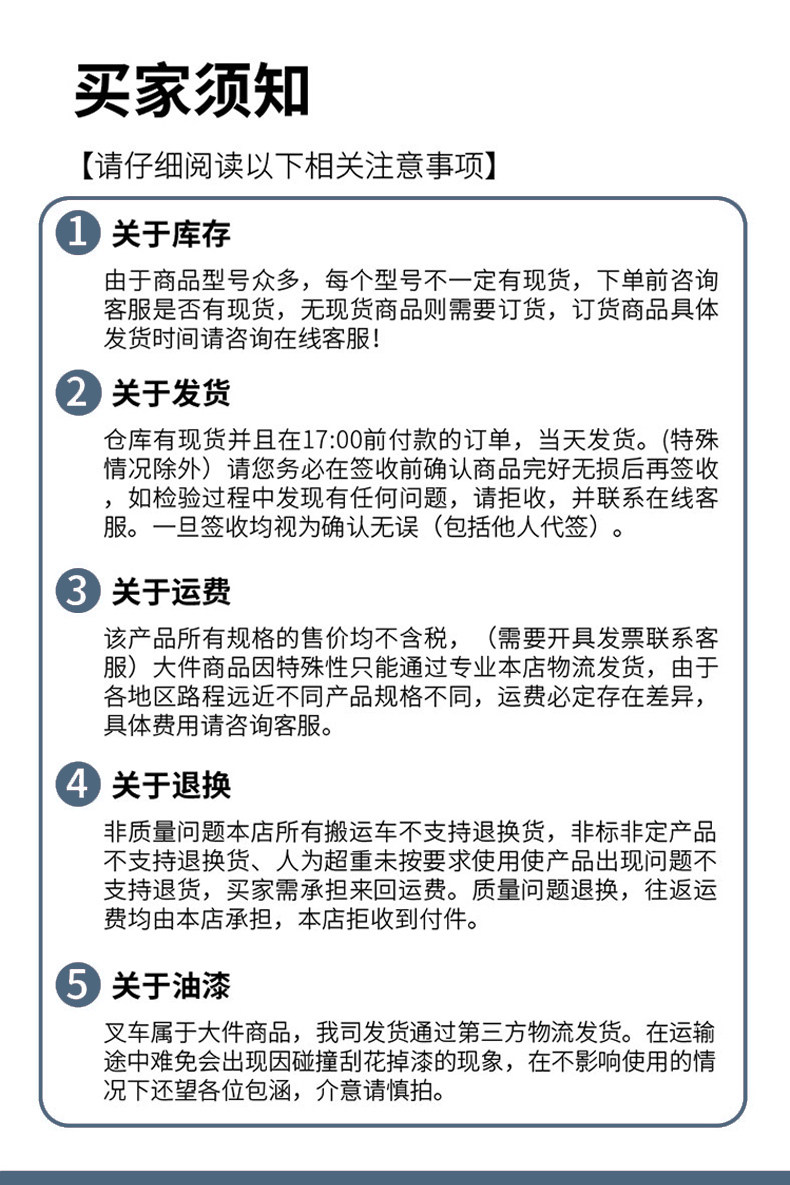 买家须知

【请仔细阅读以下相关注意事项】

1 关于库存

由于商品型号众多，每个型号不一定有现货，下单前咨询客服是否有现货，无现货商品则需要订货，订货商品具体发货时间请咨询在线客服！

2 关于发货

仓库有现货并且在17:00前付款的订单，当天发货。(特殊情况除外）请您务必在签收前确认商品完好无损后再签收，如检验过程中发现有任何问题，请拒收，并联系在线客服。一旦签收均视为确认无误（包括他人代签）。

3 关于运费

该产品所有规格的售价均不含税，（需要开具发票联系客服）大件商品因特殊性只能通过专业本店物流发货，由于各地区路程远近不同产品规格不同，运费必定存在差异，具体费用请咨询客服。

4 关于退换

非质量问题本店所有搬运车不支持退换货，非标非定产品不支持退换货、人为超重未按要求使用使产品出现问题不支持退货，买家需承担来回运费。质量问题退换，往返运费均由本店承担，本店拒收到付件。

5 关于油漆

叉车属于大件商品，我司发货通过第三方物流发货。在运输途中难免会出现因碰撞刮花掉漆的现象，在不影响使用的情况下还望各位包涵，介意请慎拍。